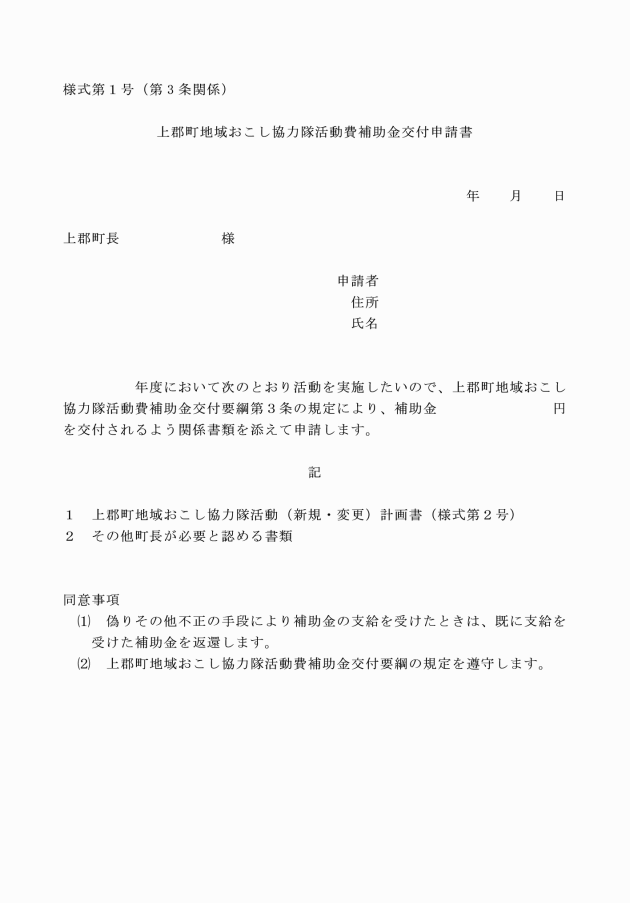 様式第1号（第3条関係）

上郡町地域おこし協力隊活動費補助金交付申請書

年 月 日

上郡町長 様

申請者
住所
氏名

年度において次のとおり活動を実施したいので、上郡町地域おこし協力隊活動費補助金交付要綱第3条の規定により、補助金 円を交付されるよう関係書類を添えて申請します。

記

1 上郡町地域おこし協力隊活動（新規・変更）計画書（様式第2号）
2 その他町長が必要と認める書類

同意事項
⑴ 偽りその他不正の手段により補助金の支給を受けたときは、既に支給を受けた補助金を返還します。
⑵ 上郡町地域おこし協力隊活動費補助金交付要綱の規定を遵守します。